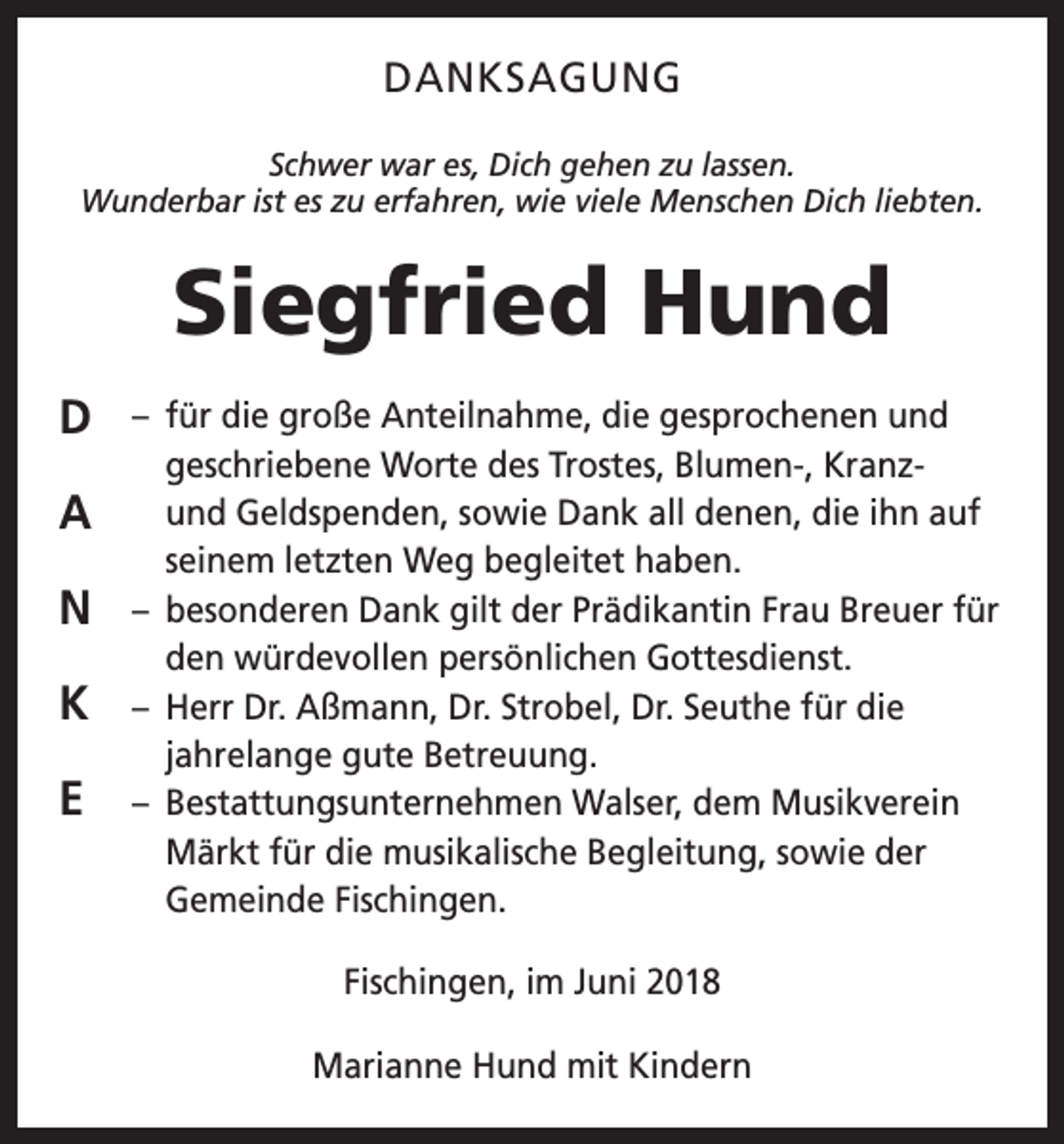 DANKSAGUNG

Schwer war es, Dich gehen zu lassen.
Wunderbar ist es zu erfahren, wie viele Menschen Dich liebten.

Siegfried Hund

D – für die große Anteilnahme, die gesprochenen und geschriebene Worte des Trostes, Blumen-, Kranz-
A und Geldspenden, sowie Dank all denen, die ihn auf seinem letzten Weg begleitet haben.
N – besonderen Dank gilt der Prädikantin Frau Breuer für den würdevollen persönlichen Gottesdienst.
K – Herr Dr. Aßmann, Dr. Strobel, Dr. Seuthe für die jahrelange gute Betreuung.
E – Bestattungsunternehmen Walser, dem Musikverein Märkt für die musikalische Begleitung, sowie der Gemeinde Fischingen.

Fischingen, im Juni 2018

Marianne Hund mit Kindern